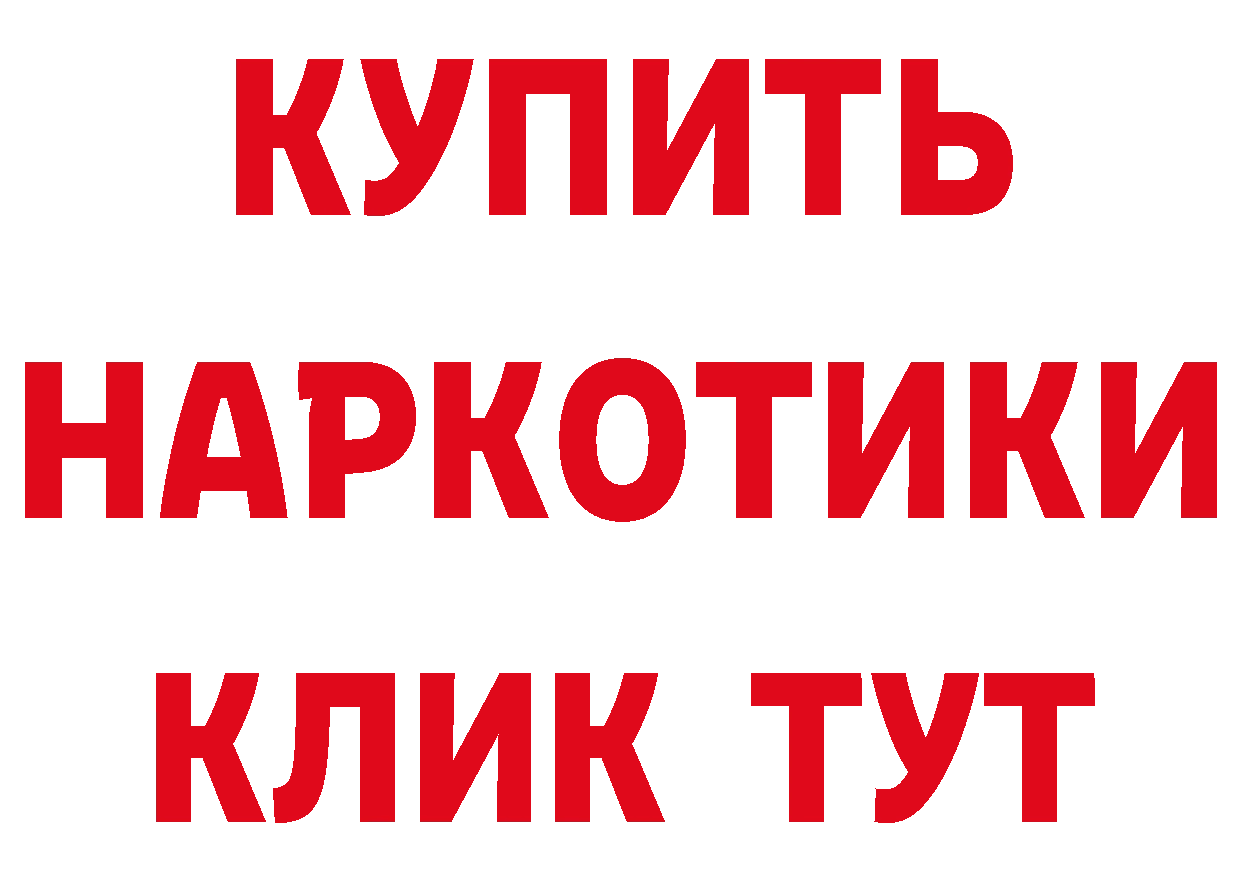 КУПИТЬ НАРКОТИКИ КЛИК ТУТ